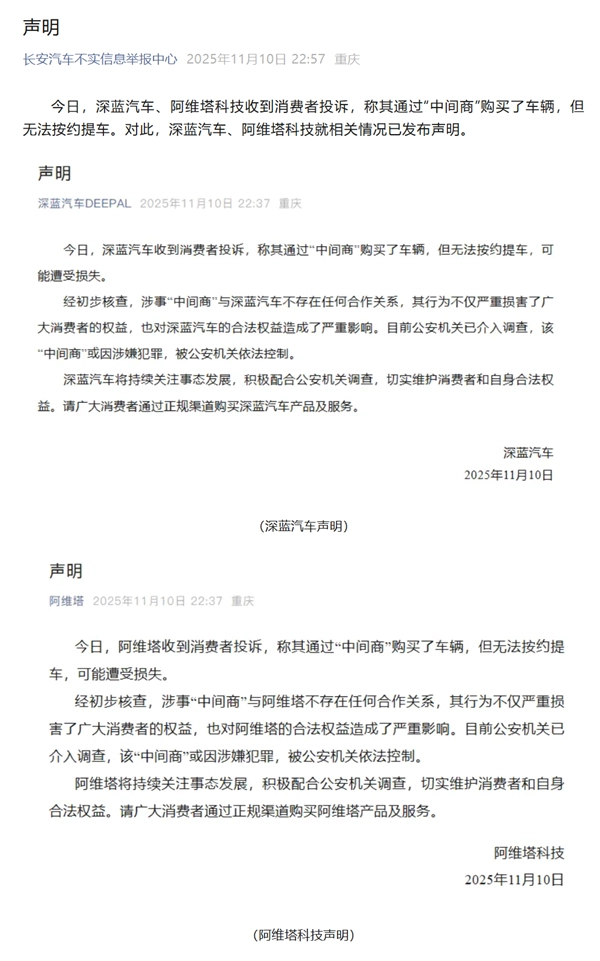 声明

长安汽车不实信息举报中心 2025年11月10日 22:57 重庆

今日，深蓝汽车、阿维塔科技收到消费者投诉，称其通过“中间商”购买了车辆，但无法按约提车。对此，深蓝汽车、阿维塔科技就相关情况已发布声明。

声明

深蓝汽车DEEPAL 2025年11月10日 22:37 重庆

今日，深蓝汽车收到消费者投诉，称其通过“中间商”购买了车辆，但无法按约提车，可能遭受损失。

经初步核查，涉事“中间商”与深蓝汽车不存在任何合作关系，其行为不仅严重损害了广大消费者的权益，也对深蓝汽车的合法权益造成了严重影响。目前公安机关已介入调查，该“中间商”或因涉嫌犯罪，被公安机关依法控制。

深蓝汽车将持续关注事态发展，积极配合公安机关调查，切实维护消费者和自身合法权益。请广大消费者通过正规渠道购买深蓝汽车产品及服务。

深蓝汽车
2025年11月10日

（深蓝汽车声明）

声明

阿维塔 2025年11月10日 22:37 重庆

今日，阿维塔收到消费者投诉，称其通过“中间商”购买了车辆，但无法按约提车，可能遭受损失。

经初步核查，涉事“中间商”与阿维塔不存在任何合作关系，其行为不仅严重损害了广大消费者的权益，也对阿维塔的合法权益造成了严重影响。目前公安机关已介入调查，该“中间商”或因涉嫌犯罪，被公安机关依法控制。

阿维塔将持续关注事态发展，积极配合公安机关调查，切实维护消费者和自身合法权益。请广大消费者通过正规渠道购买阿维塔产品及服务。

阿维塔科技
2025年11月10日

（阿维塔科技声明）